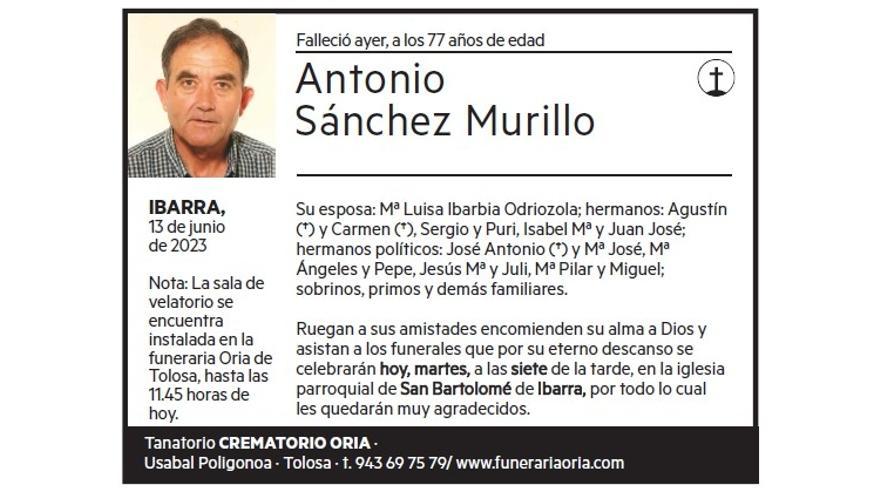 Falleció ayer, a los 77 años de edad

Antonio Sánchez Murillo

IBARRA,
13 de junio de 2023

Nota: La sala de velatorio se encuentra instalada en la funeraria Oria de Tolosa, hasta las 11.45 horas de hoy.

Su esposa: Mª Luisa Ibarbia Odriozola; hermanos: Agustín (†) y Carmen (†), Sergio y Puri, Isabel Mª y Juan José; hermanos políticos: José Antonio (†) y Mª José, Mª Ángeles y Pepe, Jesús Mª y Juli, Mª Pilar y Miguel; sobrinos, primos y demás familiares.

Ruegan a sus amistades encomienden su alma a Dios y asistan a los funerales que por su eterno descanso se celebrarán hoy, martes, a las siete de la tarde, en la iglesia parroquial de San Bartolomé de Ibarra, por todo lo cual les quedarán muy agradecidos.

Tanatorio CREMATORIO ORIA · Usabal Poligonoa · Tolosa · t. 943 69 75 79/ www.funerariaoria.com